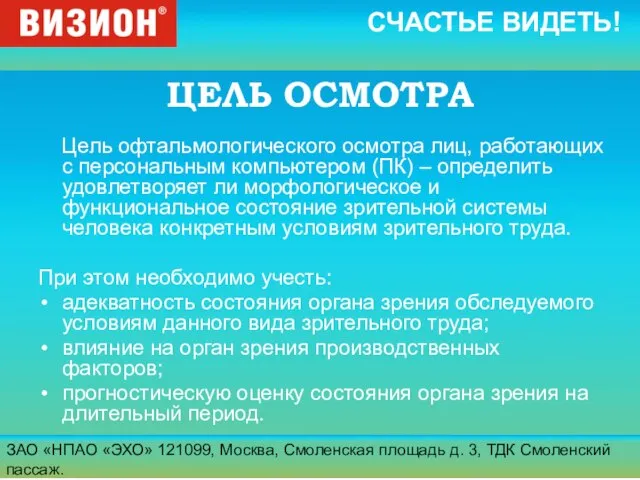 ВИЗИОН®

СЧАСТЬЕ ВИДЕТЬ!

ЦЕЛЬ ОСМОТРА

Цель офтальмологического осмотра лиц, работающих с персональным компьютером (ПК) – определить удовлетворяет ли морфологическое и функциональное состояние зрительной системы человека конкретным условиям зрительного труда.

При этом необходимо учесть:
• адекватность состояния органа зрения обследуемого условиям данного вида зрительного труда;
• влияние на орган зрения производственных факторов;
• прогностическую оценку состояния органа зрения на длительный период.

ЗАО «НПАО «ЭХО» 121099, Москва, Смоленская площадь д. 3, ТДК Смоленский пассаж.